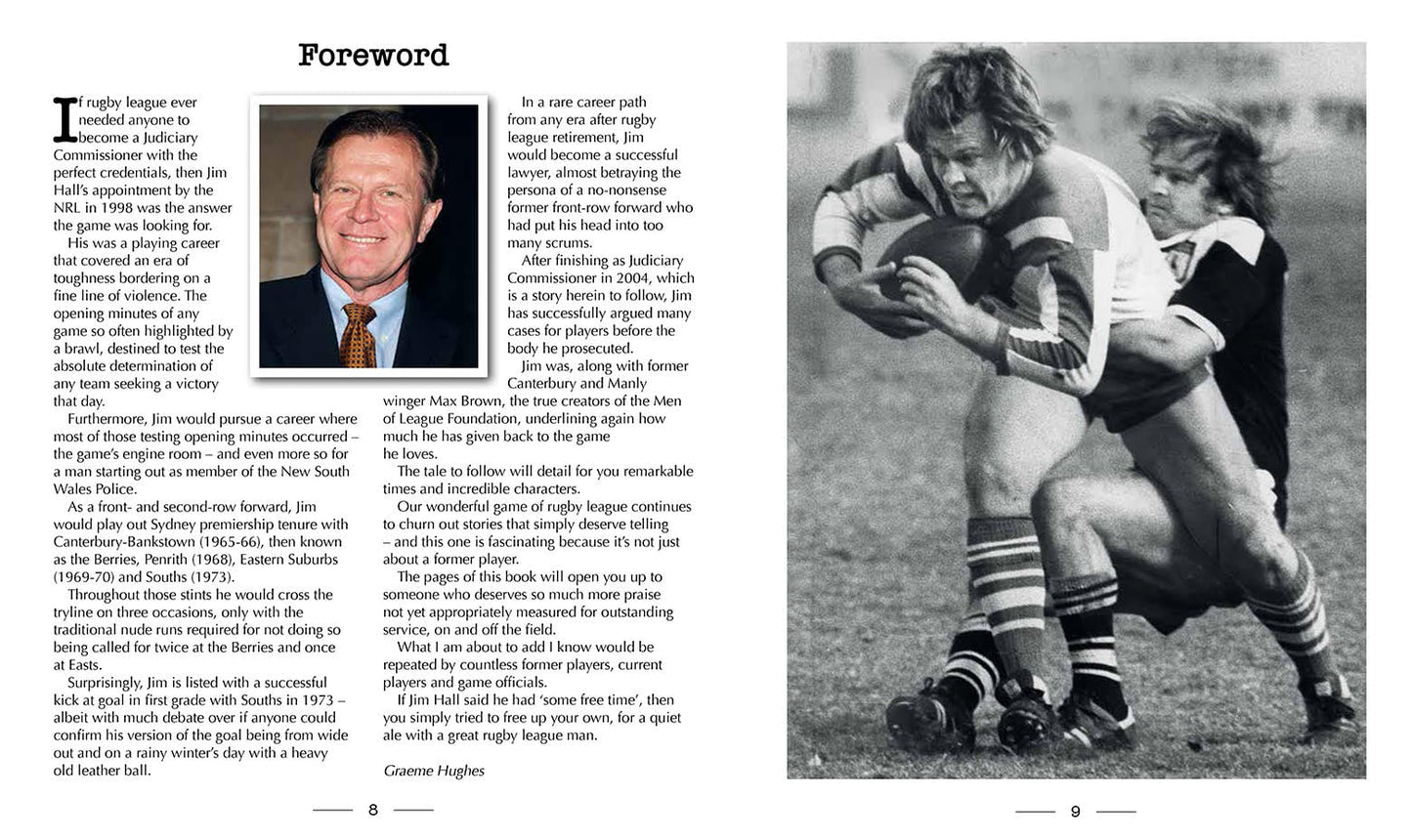 Foreword

If rugby league ever needed anyone to become a Judiciary Commissioner with the perfect credentials, then Jim Hall's appointment by the NRL in 1998 was the answer the game was looking for.

His was a playing career that covered an era of toughness bordering on a fine line of violence. The opening minutes of any game so often highlighted by a brawl, destined to test the absolute determination of any team seeking a victory that day.

Furthermore, Jim would pursue a career where most of those testing opening minutes occurred – the game's engine room – and even more so for a man starting out as member of the New South Wales Police.

As a front- and second-row forward, Jim would play out Sydney premiership tenure with Canterbury-Bankstown (1965-66), then known as the Berries, Penrith (1968), Eastern Suburbs (1969-70) and Souths (1973).

Throughout those stints he would cross the tryline on three occasions, only with the traditional nude runs required for not doing so being called for twice at the Berries and once at Easts.

Surprisingly, Jim is listed with a successful kick at goal in first grade with Souths in 1973 – albeit with much debate over if anyone could confirm his version of the goal being from wide out and on a rainy winter's day with a heavy old leather ball.

In a rare career path from any era after rugby league retirement, Jim would become a successful lawyer, almost betraying the persona of a no-nonsense former front-row forward who had put his head into too many scrums.

After finishing as Judiciary Commissioner in 2004, which is a story herein to follow, Jim has successfully argued many cases for players before the body he prosecuted.

Jim was, along with former Canterbury and Manly winger Max Brown, the true creators of the Men of League Foundation, underlining again how much he has given back to the game he loves.

The tale to follow will detail for you remarkable times and incredible characters.

Our wonderful game of rugby league continues to churn out stories that simply deserve telling – and this one is fascinating because it's not just about a former player.

The pages of this book will open you up to someone who deserves so much more praise not yet appropriately measured for outstanding service, on and off the field.

What I am about to add I know would be repeated by countless former players, current players and game officials.

If Jim Hall said he had 'some free time', then you simply tried to free up your own, for a quiet ale with a great rugby league man.

Graeme Hughes

8

9